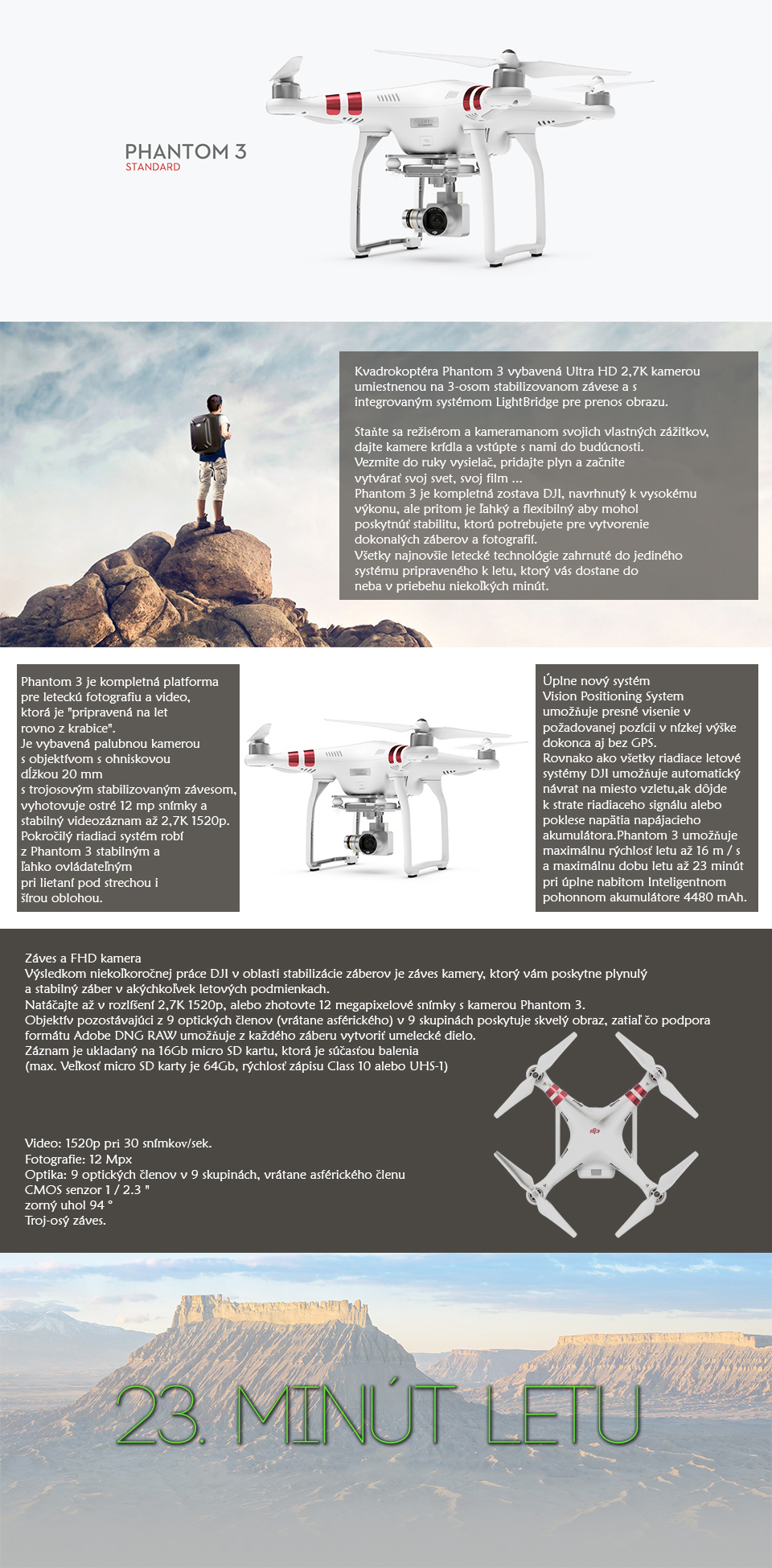 PHANTOM 3
STANDARD

Kvadrokoptéra Phantom 3 vybavená Ultra HD 2,7K kamerou umiestnenou na 3-osom stabilizovanom závese a s integrovaným systémom LightBridge pre prenos obrazu.

Staňte sa režisérom a kameramanom svojich vlastných zážitkov, dajte kamere krídla a vstúpte s nami do budúcnosti. Vezmite do ruky vysielač, pridajte plyn a začnite vytvárať svoj svet, svoj film ...
Phantom 3 je kompletná zostava DJI, navrhnutý k vysokému výkonu, ale pritom je ľahký a flexibilný aby mohol poskytnúť stabilitu, ktorú potrebujete pre vytvorenie dokonalých záberov a fotografií.
Všetky najnovšie letecké technológie zahrnuté do jediného systému pripraveného k letu, ktorý vás dostane do neba v priebehu niekoľkých minút.

Phantom 3 je kompletná platforma pre leteckú fotografiu a video, ktorá je "pripravená na let rovno z krabice".
Je vybavená palubnou kamerou s objektívom s ohniskovou dĺžkou 20 mm s trojosovým stabilizovaným závesom, vyhotovuje ostré 12 mp snímky a stabilný videozáznam až 2,7K 1520p.
Pokročilý riadiaci systém robí z Phantom 3 stabilným a ľahko ovládateľným pri lietaní pod strechou i šírou oblohou.

Úplne nový systém Vision Positioning System umožňuje presné visenie v požadovanej pozícii v nízkej výške dokonca aj bez GPS.
Rovnako ako všetky riadiace letové systémy DJI umožňuje automatický návrat na miesto vzletu,ak dôjde k strate riadiaceho signálu alebo poklese napätia napájacieho akumulátora.Phantom 3 umožňuje maximálnu rýchlosť letu až 16 m / s a maximálnu dobu letu až 23 minút pri úplne nabitom Inteligentnom pohonnom akumulátore 4480 mAh.

Záves a FHD kamera
Výsledkom niekoľkoročnej práce DJI v oblasti stabilizácie záberov je záves kamery, ktorý vám poskytne plynulý a stabilný záber v akýchkoľvek letových podmienkach.
Natáčajte až v rozlíšení 2,7K 1520p, alebo zhotovte 12 megapixelové snímky s kamerou Phantom 3.
Objektív pozostávajúci z 9 optických členov (vrátane asférického) v 9 skupinách poskytuje skvelý obraz, zatiaľ čo podpora formátu Adobe DNG RAW umožňuje z každého záberu vytvoriť umelecké dielo.
Záznam je ukladaný na 16Gb micro SD kartu, ktorá je súčasťou balenia
(max. Veľkosť micro SD karty je 64Gb, rýchlosť zápisu Class 10 alebo UHS-1)

Video: 1520p pri 30 snímkov/sek.
Fotografie: 12 Mpx
Optika: 9 optických členov v 9 skupinách, vrátane asférického členu
CMOS senzor 1 / 2.3 "
zorný uhol 94 °
Troj-osý záves.

23. MINÚT LETU